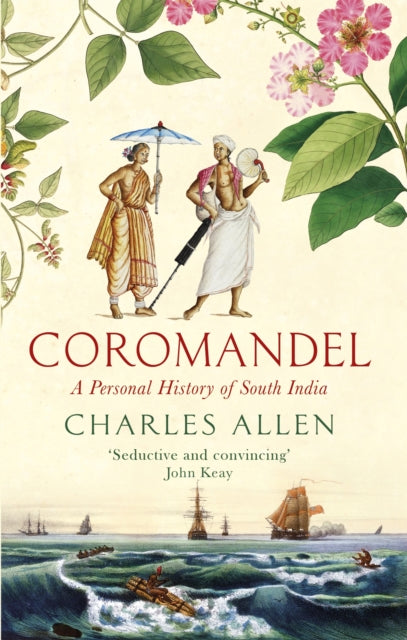 COROMANDEL

A Personal History of South India

CHARLES ALLEN

'Seductive and convincing'
John Keay